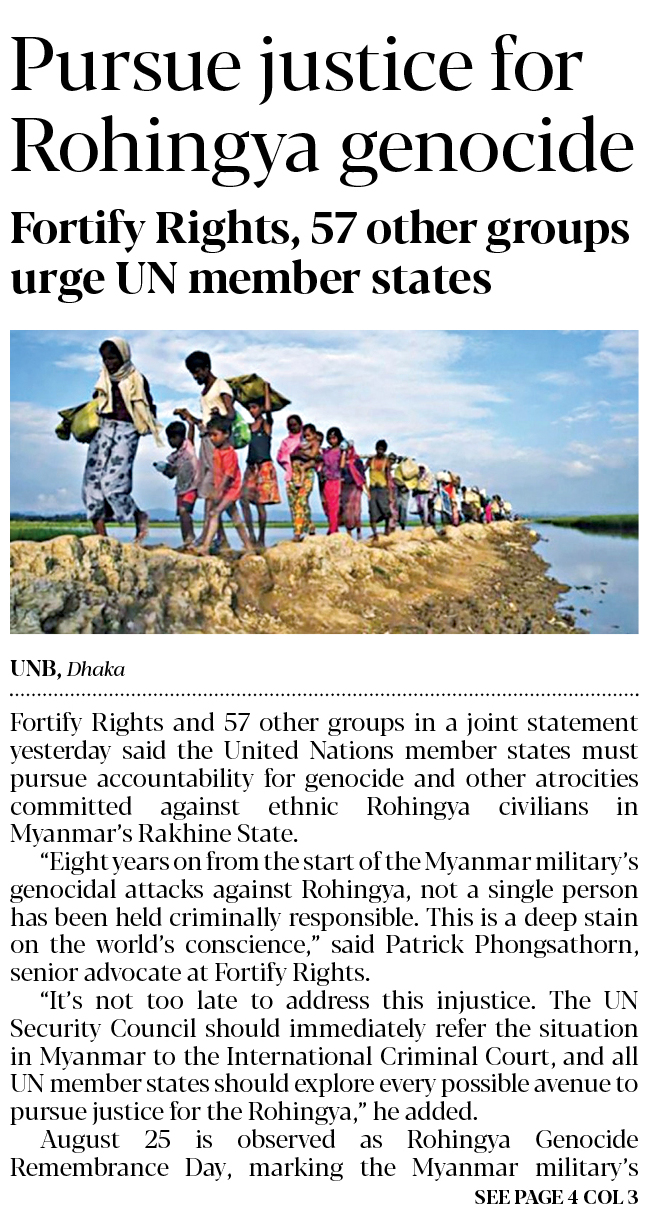 Pursue justice for Rohingya genocide

Fortify Rights, 57 other groups urge UN member states

UNB, Dhaka

Fortify Rights and 57 other groups in a joint statement yesterday said the United Nations member states must pursue accountability for genocide and other atrocities committed against ethnic Rohingya civilians in Myanmar's Rakhine State.

"Eight years on from the start of the Myanmar military's genocidal attacks against Rohingya, not a single person has been held criminally responsible. This is a deep stain on the world's conscience," said Patrick Phongsathorn, senior advocate at Fortify Rights.

"It's not too late to address this injustice. The UN Security Council should immediately refer the situation in Myanmar to the International Criminal Court, and all UN member states should explore every possible avenue to pursue justice for the Rohingya," he added.

August 25 is observed as Rohingya Genocide Remembrance Day, marking the Myanmar military's

SEE PAGE 4 COL 3